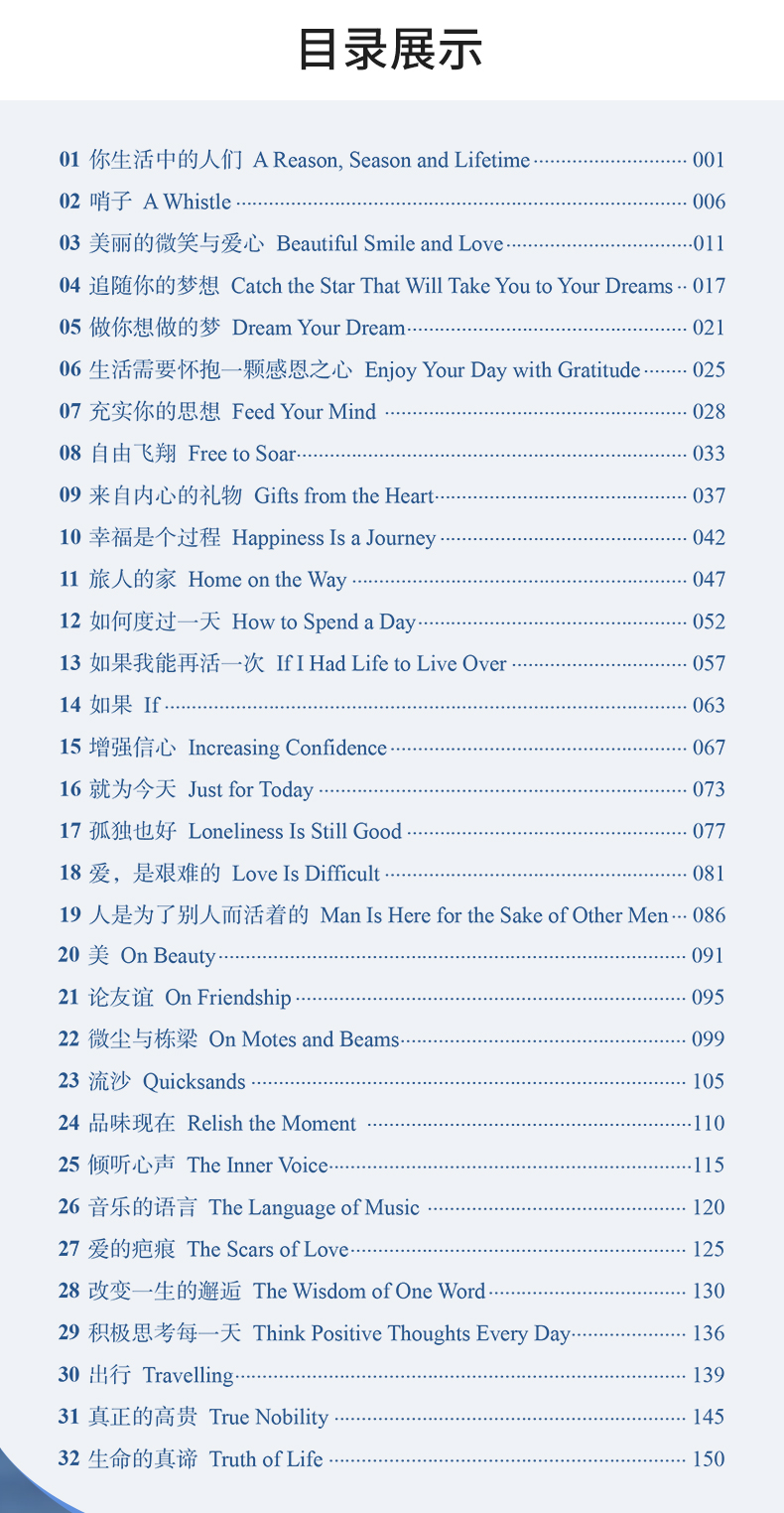 目录展示

01 你生活中的人们 A Reason, Season and Lifetime 001

02 哨子 A Whistle 006

03 美丽的微笑与爱心 Beautiful Smile and Love 011

04 追随你的梦想 Catch the Star That Will Take You to Your Dreams 017

05 做你想做的梦 Dream Your Dream 021

06 生活需要怀抱一颗感恩之心 Enjoy Your Day with Gratitude 025

07 充实你的思想 Feed Your Mind 028

08 自由飞翔 Free to Soar 033

09 来自内心的礼物 Gifts from the Heart 037

10 幸福是个过程 Happiness Is a Journey 042

11 旅人的家 Home on the Way 047

12 如何度过一天 How to Spend a Day 052

13 如果我能再活一次 If I Had Life to Live Over 057

14 如果 If 063

15 增强信心 Increasing Confidence 067

16 就为今天 Just for Today 073

17 孤独也好 Loneliness Is Still Good 077

18 爱，是艰难的 Love Is Difficult 081

19 人是为了别人而活着的 Man Is Here for the Sake of Other Men 086

20 美 On Beauty 091

21 论友谊 On Friendship 095

22 微尘与栋梁 On Motes and Beams 099

23 流沙 Quicksands 105

24 品味现在 Relish the Moment 110

25 倾听心声 The Inner Voice 115

26 音乐的语言 The Language of Music 120

27 爱的疤痕 The Scars of Love 125

28 改变一生的邂逅 The Wisdom of One Word 130

29 积极思考每一天 Think Positive Thoughts Every Day 136

30 出行 Travelling 139

31 真正的高贵 True Nobility 145

32 生命的真谛 Truth of Life 150